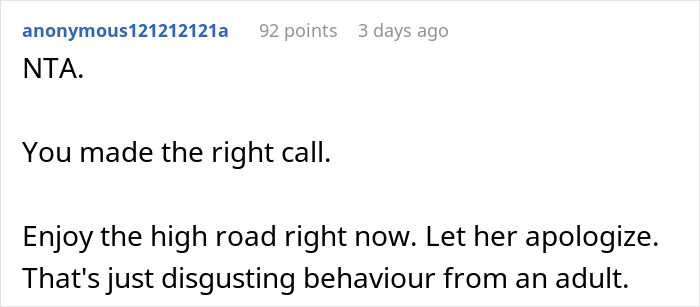 anonymous121212121a 92 points 3 days ago

NTA.

You made the right call.

Enjoy the high road right now. Let her apologize. That's just disgusting behaviour from an adult.